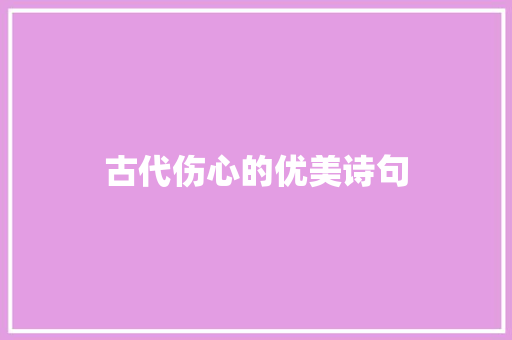 古代伤心的优美诗句